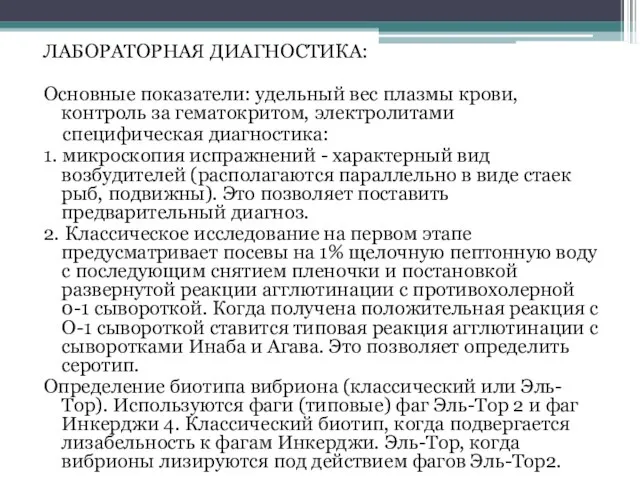 ЛАБОРАТОРНАЯ ДИАГНОСТИКА:

Основные показатели: удельный вес плазмы крови, контроль за гематокритом, электролитами специфическая диагностика:

1. микроскопия испражнений - характерный вид возбудителей (располагаются параллельно в виде стаек рыб, подвижны). Это позволяет поставить предварительный диагноз.

2. Классическое исследование на первом этапе предусматривает посевы на 1% щелочную пептонную воду с последующим снятием пленочки и постановкой развернутой реакции агглютинации с противохолерной 0-1 сывороткой. Когда получена положительная реакция с О-1 сывороткой ставится типовая реакция агглютинации с сыворотками Инаба и Агава. Это позволяет определить серотип.

Определение биотипа вибриона (классический или Эль-Тор). Используются фаги (типовые) фаг Эль-Тор 2 и фаг Инкерджи 4. Классический биотип, когда подвергается лизабельность к фагам Инкерджи. Эль-Тор, когда вибрионы лизируются под действием фагов Эль-Тор2.